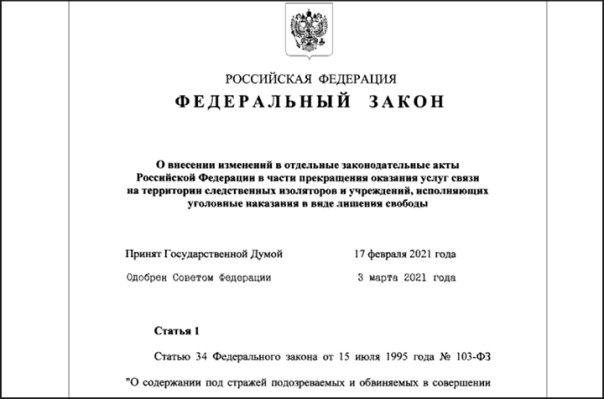 РОССИЙСКАЯ ФЕДЕРАЦИЯ

ФЕДЕРАЛЬНЫЙ ЗАКОН

О внесении изменений в отдельные законодательные акты Российской Федерации в части прекращения оказания услуг связи на территории следственных изоляторов и учреждений, исполняющих уголовные наказания в виде лишения свободы

Принят Государственной Думой 17 февраля 2021 года

Одобрен Советом Федерации 3 марта 2021 года

Статья 1

Статью 34 Федерального закона от 15 июля 1995 года № 103-ФЗ "О содержании под стражей подозреваемых и обвиняемых в совершении